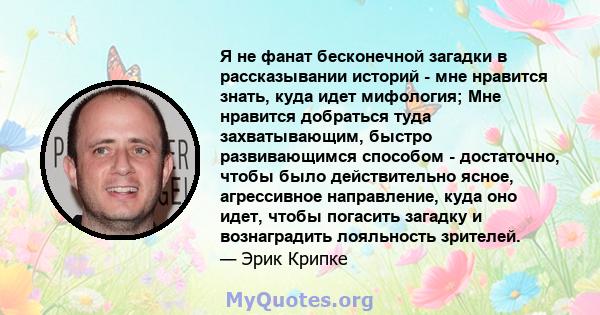 Я не фанат бесконечной загадки в рассказывании историй - мне нравится знать, куда идет мифология; Мне нравится добраться туда захватывающим, быстро развивающимся способом - достаточно, чтобы было действительно ясное, агрессивное направление, куда оно идет, чтобы погасить загадку и вознаградить лояльность зрителей.
— Эрик Крипке

MyQuotes.org